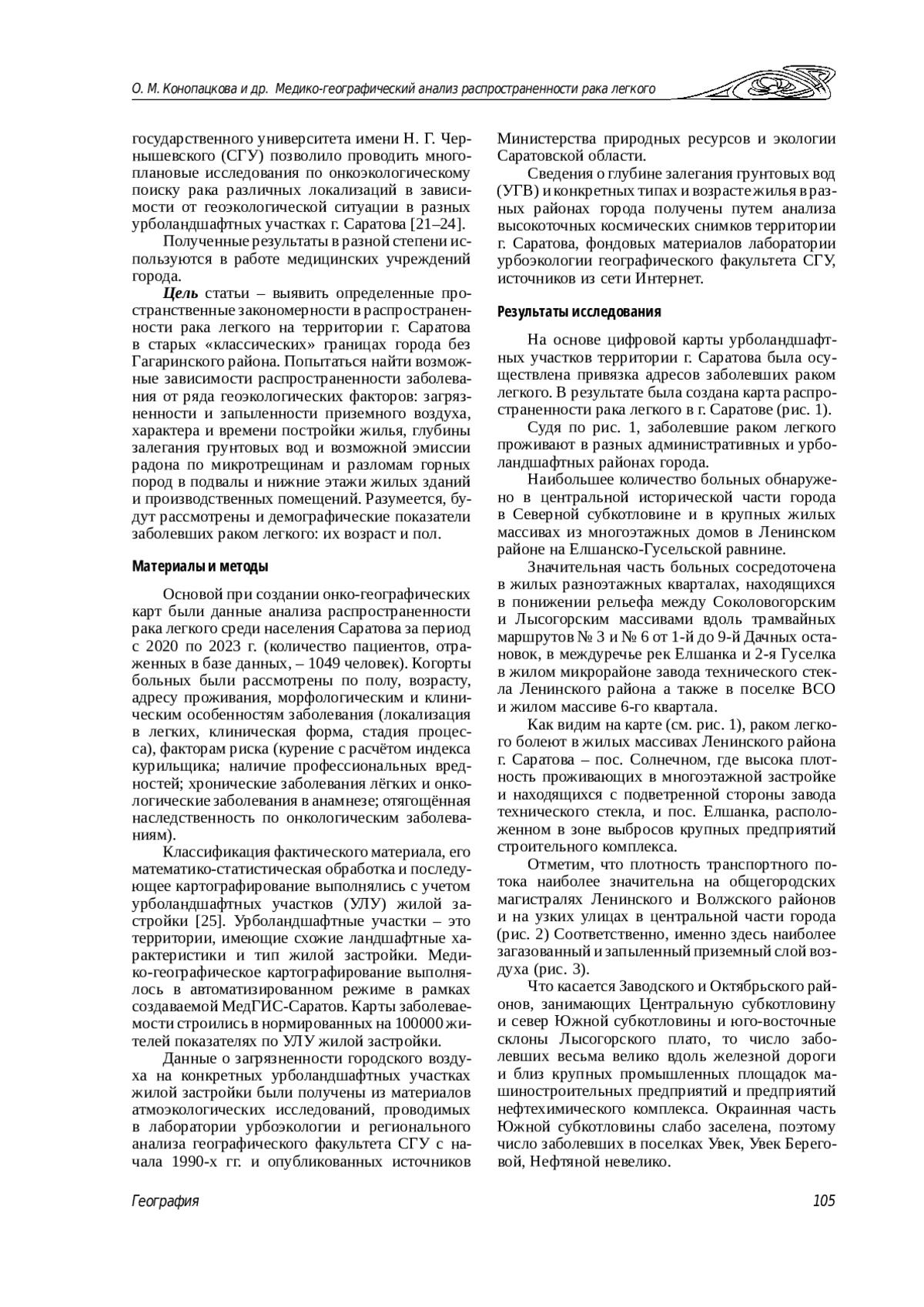 О. М. Конопацкова и др. Медико-географический анализ распространенности рака легкого

государственного университета имени Н. Г. Чернышевского (СГУ) позволило проводить многоплановые исследования по онкоэкологическому поиску рака различных локализаций в зависимости от геоэкологической ситуации в разных урболандшафтных участках г. Саратова [21–24].

Полученные результаты в разной степени используются в работе медицинских учреждений города.

Цель статьи – выявить определенные пространственные закономерности в распространенности рака легкого на территории г. Саратова в старых «классических» границах города без Гагаринского района. Попытаться найти возможные зависимости распространенности заболевания от ряда геоэкологических факторов: загрязненности и запыленности приземного воздуха, характера и времени постройки жилья, глубины залегания грунтовых вод и возможной эмиссии радона по микротрещинам и разломам горных пород в подвалы и нижние этажи жилых зданий и производственных помещений. Разумеется, будут рассмотрены и демографические показатели заболевших раком легкого: их возраст и пол.

Материалы и методы

Основой при создании онко-географических карт были данные анализа распространенности рака легкого среди населения Саратова за период с 2020 по 2023 г. (количество пациентов, отраженных в базе данных, – 1049 человек). Когорты больных были рассмотрены по полу, возрасту, адресу проживания, морфологическим и клиническим особенностям заболевания (локализация в легких, клиническая форма, стадия процесса), факторам риска (курение с расчётом индекса курильщика; наличие профессиональных вредностей; хронические заболевания лёгких и онкологические заболевания в анамнезе; отягощённая наследственность по онкологическим заболеваниям).

Классификация фактического материала, его математико-статистическая обработка и последующее картографирование выполнялись с учетом урболандшафтных участков (УЛУ) жилой застройки [25]. Урболандшафтные участки – это территории, имеющие схожие ландшафтные характеристики и тип жилой застройки. Медико-географическое картографирование выполнялось в автоматизированном режиме в рамках создаваемой МедГИС-Саратов. Карты заболеваемости строились в нормированных на 100000 жителей показателях по УЛУ жилой застройки.

Данные о загрязненности городского воздуха на конкретных урболандшафтных участках жилой застройки были получены из материалов атмоэкологических исследований, проводимых в лаборатории урбоэкологии и регионального анализа географического факультета СГУ с начала 1990-х гг. и опубликованных источников Министерства природных ресурсов и экологии Саратовской области.

Сведения о глубине залегания грунтовых вод (УГВ) и конкретных типах и возрасте жилья в разных районах города получены путем анализа высокоточных космических снимков территории г. Саратова, фондовых материалов лаборатории урбоэкологии географического факультета СГУ, источников из сети Интернет.

Результаты исследования

На основе цифровой карты урболандшафтных участков территории г. Саратова была осуществлена привязка адресов заболевших раком легкого. В результате была создана карта распространенности рака легкого в г. Саратове (рис. 1).

Судя по рис. 1, заболевшие раком легкого проживают в разных административных и урболандшафтных районах города.

Наибольшее количество больных обнаружено в центральной исторической части города в Северной субкотловине и в крупных жилых массивах из многоэтажных домов в Ленинском районе на Елшанско-Гусельской равнине.

Значительная часть больных сосредоточена в жилых разноэтажных кварталах, находящихся в понижении рельефа между Соколовогорским и Лысогорским массивами вдоль трамвайных маршрутов № 3 и № 6 от 1-й до 9-й Дачных остановок, в междуречье рек Елшанка и 2-я Гуселка в жилом микрорайоне завода технического стекла Ленинского района а также в поселке ВСО и жилом массиве 6-го квартала.

Как видим на карте (см. рис. 1), раком легкого болеют в жилых массивах Ленинского района г. Саратова – пос. Солнечном, где высока плотность проживающих в многоэтажной застройке и находящихся с подветренной стороны завода технического стекла, и пос. Елшанка, расположенном в зоне выбросов крупных предприятий строительного комплекса.

Отметим, что плотность транспортного потока наиболее значительна на общегородских магистралях Ленинского и Волжского районов и на узких улицах в центральной части города (рис. 2) Соответственно, именно здесь наиболее загазованный и запыленный приземный слой воздуха (рис. 3).

Что касается Заводского и Октябрьского районов, занимающих Центральную субкотловину и север Южной субкотловины и юго-восточные склоны Лысогорского плато, то число заболевших весьма велико вдоль железной дороги и близ крупных промышленных площадок машиностроительных предприятий и предприятий нефтехимического комплекса. Окраинная часть Южной субкотловины слабо заселена, поэтому число заболевших в поселках Увек, Увек Береговой, Нефтяной невелико.

География

105